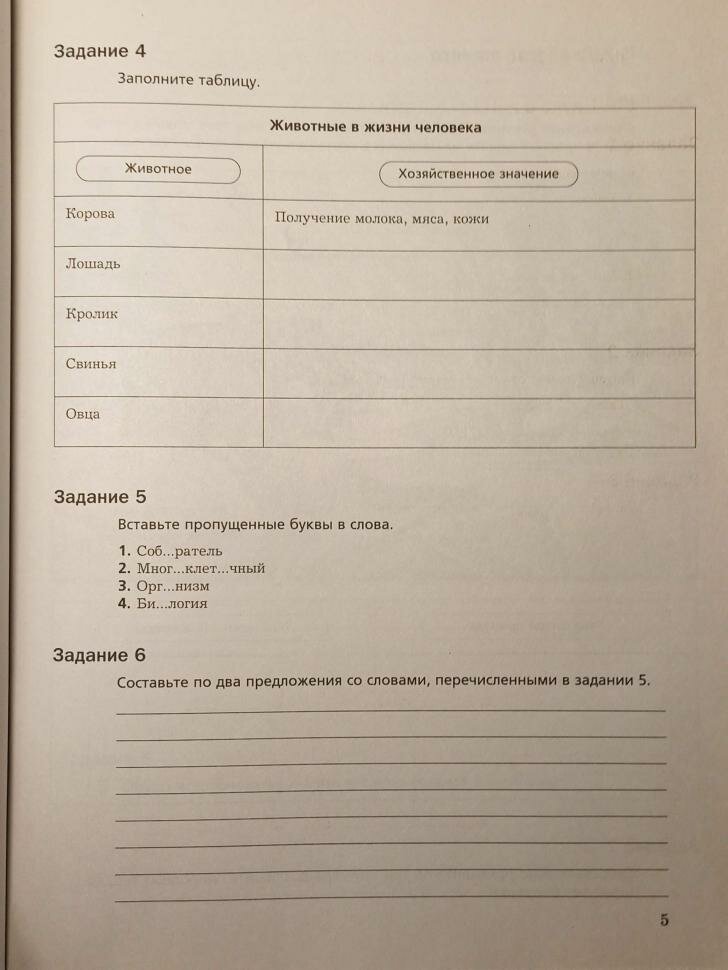 Задание 4

Заполните таблицу.

| Животные в жизни человека | |
|---|---|
| Животное | Хозяйственное значение |
| Корова | Получение молока, мяса, кожи |
| Лошадь | |
| Кролик | |
| Свинья | |
| Овца | |

Задание 5

Вставьте пропущенные буквы в слова.

1. Соб...ратель
2. Мног...клет...чный
3. Орг...низм
4. Би...логия

Задание 6

Составьте по два предложения со словами, перечисленными в задании 5.

5